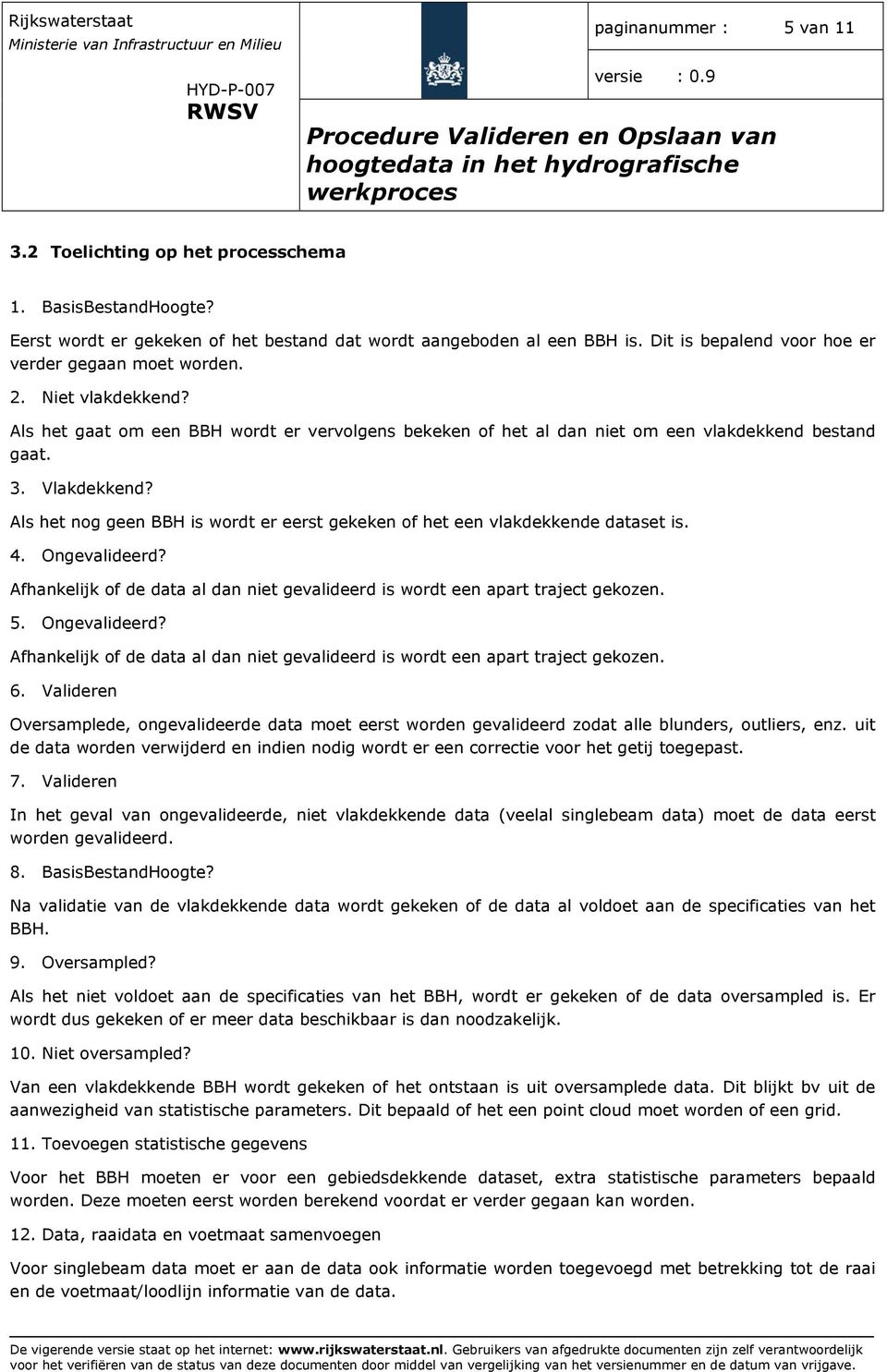 Rijkswaterstaat
Ministerie van Infrastructuur en Milieu

HYD-P-007
RWSV

paginanummer : 5 van 11

versie : 0.9

Procedure Valideren en Opslaan van hoogtedata in het hydrografische werkproces

3.2 Toelichting op het processchema

1. BasisBestandHoogte?

Eerst wordt er gekeken of het bestand dat wordt aangeboden al een BBH is. Dit is bepalend voor hoe er verder gegaan moet worden.

2. Niet vlakdekkend?

Als het gaat om een BBH wordt er vervolgens bekeken of het al dan niet om een vlakdekkend bestand gaat.

3. Vlakdekkend?

Als het nog geen BBH is wordt er eerst gekeken of het een vlakdekkende dataset is.

4. Ongevalideerd?

Afhankelijk of de data al dan niet gevalideerd is wordt een apart traject gekozen.

5. Ongevalideerd?

Afhankelijk of de data al dan niet gevalideerd is wordt een apart traject gekozen.

6. Valideren

Oversamplede, ongevalideerde data moet eerst worden gevalideerd zodat alle blunders, outliers, enz. uit de data worden verwijderd en indien nodig wordt er een correctie voor het getij toegepast.

7. Valideren

In het geval van ongevalideerde, niet vlakdekkende data (veelal singlebeam data) moet de data eerst worden gevalideerd.

8. BasisBestandHoogte?

Na validatie van de vlakdekkende data wordt gekeken of de data al voldoet aan de specificaties van het BBH.

9. Oversampled?

Als het niet voldoet aan de specificaties van het BBH, wordt er gekeken of de data oversampled is. Er wordt dus gekeken of er meer data beschikbaar is dan noodzakelijk.

10. Niet oversampled?

Van een vlakdekkende BBH wordt gekeken of het ontstaan is uit oversamplede data. Dit blijkt bv uit de aanwezigheid van statistische parameters. Dit bepaald of het een point cloud moet worden of een grid.

11. Toevoegen statistische gegevens

Voor het BBH moeten er voor een gebiedsdekkende dataset, extra statistische parameters bepaald worden. Deze moeten eerst worden berekend voordat er verder gegaan kan worden.

12. Data, raaidata en voetmaat samenvoegen

Voor singlebeam data moet er aan de data ook informatie worden toegevoegd met betrekking tot de raai en de voetmaat/loodlijn informatie van de data.

De vigerende versie staat op het internet: www.rijkswaterstaat.nl. Gebruikers van afgedrukte documenten zijn zelf verantwoordelijk voor het verifiëren van de status van deze documenten door middel van vergelijking van het versienummer en de datum van vrijgave.